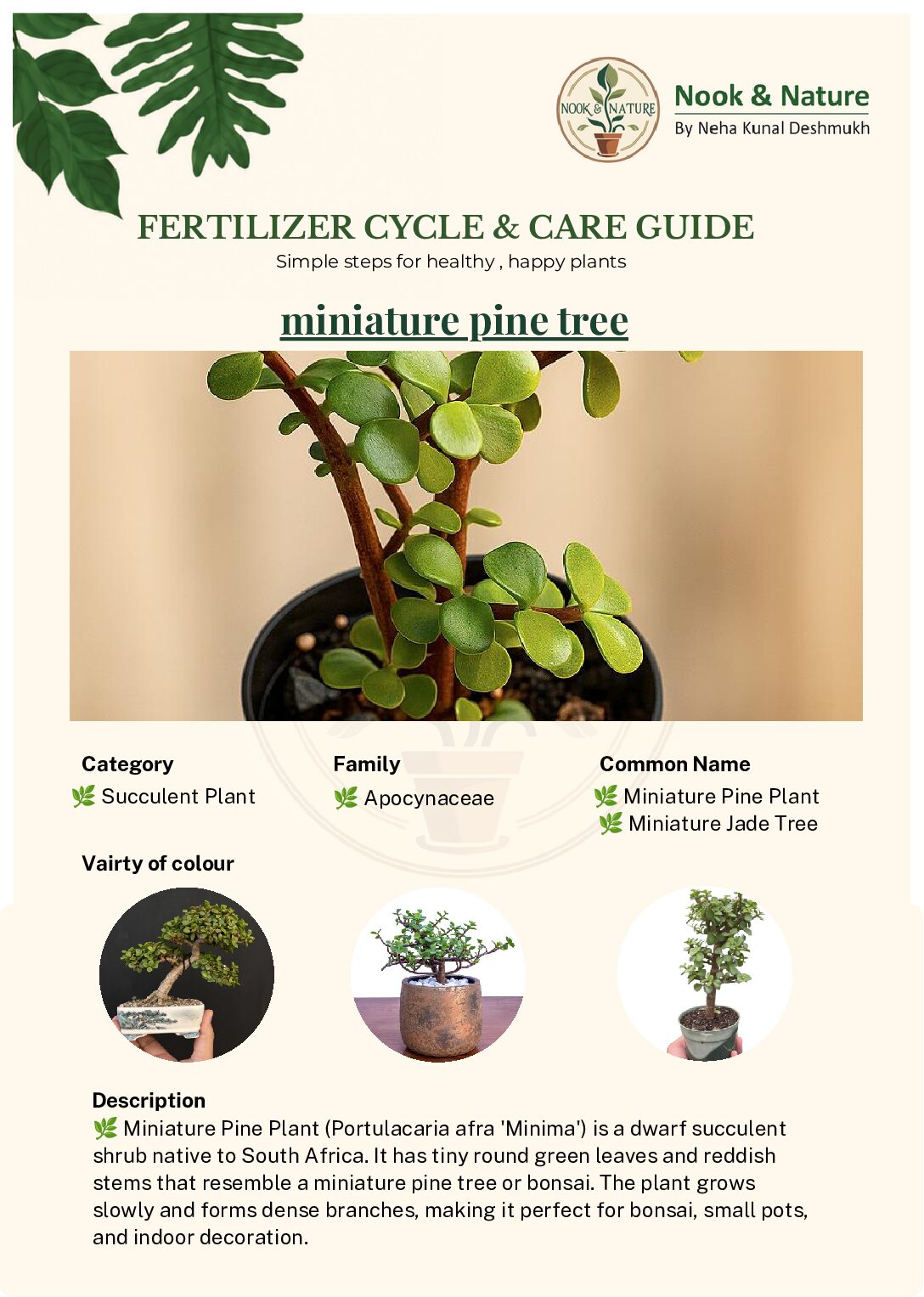 NOOK & NATURE

Nook & Nature
By Neha Kunal Deshmukh

FERTILIZER CYCLE & CARE GUIDE
Simple steps for healthy , happy plants

miniature pine tree

Category
🌿 Succulent Plant

Family
🌿 Apocynaceae

Common Name
🌿 Miniature Pine Plant
🌿 Miniature Jade Tree

Vairty of colour

Description
🌿 Miniature Pine Plant (Portulacaria afra 'Minima') is a dwarf succulent shrub native to South Africa. It has tiny round green leaves and reddish stems that resemble a miniature pine tree or bonsai. The plant grows slowly and forms dense branches, making it perfect for bonsai, small pots, and indoor decoration.